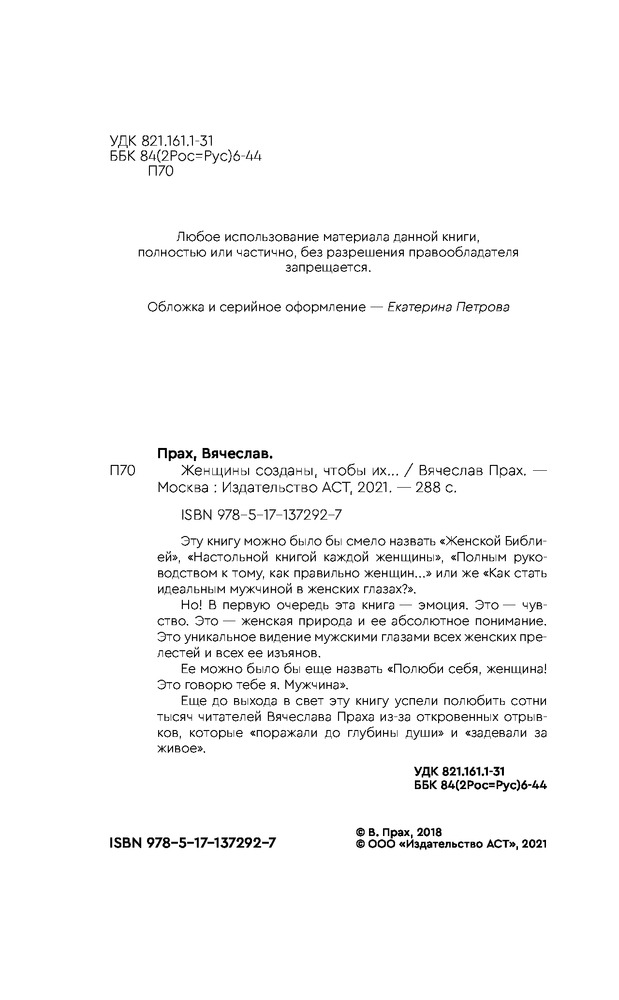 УДК 821.161.1-31
ББК 84(2Рос=Рус)6-44
П70

Любое использование материала данной книги, полностью или частично, без разрешения правообладателя запрещается.

Обложка и серийное оформление — Екатерина Петрова

Прах, Вячеслав.

П70 Женщины созданы, чтобы их… / Вячеслав Прах. — Москва : Издательство АСТ, 2021. — 288 с.

ISBN 978-5-17-137292-7

Эту книгу можно было бы смело назвать «Женской Библией», «Настольной книгой каждой женщины», «Полным руководством к тому, как правильно женщин...» или же «Как стать идеальным мужчиной в женских глазах?».

Но! В первую очередь эта книга — эмоция. Это — чувство. Это — женская природа и ее абсолютное понимание. Это уникальное видение мужскими глазами всех женских прелестей и всех ее изъянов.

Ее можно было бы еще назвать «Полюби себя, женщина! Это говорю тебе я. Мужчина».

Еще до выхода в свет эту книгу успели полюбить сотни тысяч читателей Вячеслава Праха из-за откровенных отрывков, которые «поражали до глубины души» и «задевали за живое».

УДК 821.161.1-31
ББК 84(2Рос=Рус)6-44

ISBN 978-5-17-137292-7

© В. Прах, 2018
© ООО «Издательство АСТ», 2021